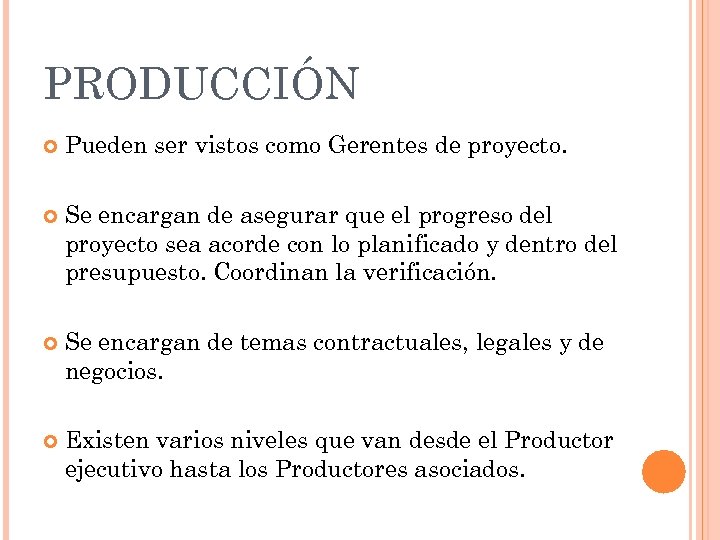 PRODUCCIÓN

Pueden ser vistos como Gerentes de proyecto.

Se encargan de asegurar que el progreso del proyecto sea acorde con lo planificado y dentro del presupuesto. Coordinan la verificación.

Se encargan de temas contractuales, legales y de negocios.

Existen varios niveles que van desde el Productor ejecutivo hasta los Productores asociados.